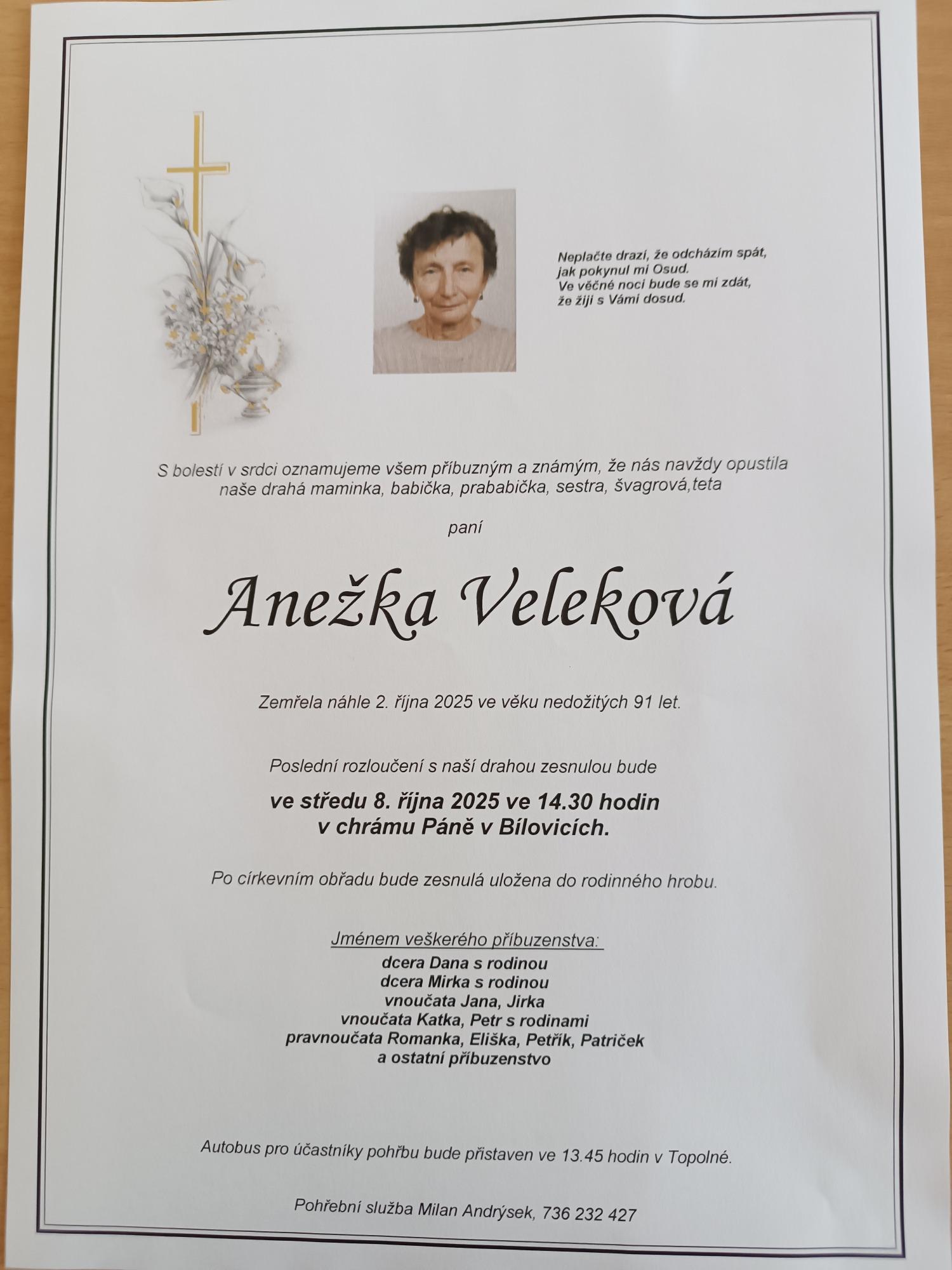 Neplačte drazí, že odcházím spát,
jak pokynul mi Osud.
Ve věčné noci bude se mi zdát,
že žiji s Vámi dosud.

S bolestí v srdci oznamujeme všem příbuzným a známým, že nás navždy opustila naše drahá maminka, babička, prababička, sestra, švagrová,teta

paní

Anežka Veleková

Zemřela náhle 2. října 2025 ve věku nedožitých 91 let.

Poslední rozloučení s naší drahou zesnulou bude

ve středu 8. října 2025 ve 14.30 hodin
v chrámu Páně v Bílovicích.

Po církevním obřadu bude zesnulá uložena do rodinného hrobu.

Jménem veškerého příbuzenstva:
dcera Dana s rodinou
dcera Mirka s rodinou
vnoučata Jana, Jirka
vnoučata Katka, Petr s rodinami
pravnoučata Romanka, Eliška, Petřík, Patriček
a ostatní příbuzenstvo

Autobus pro účastníky pohřbu bude přistaven ve 13.45 hodin v Topolné.

Pohřební služba Milan Andrýsek, 736 232 427